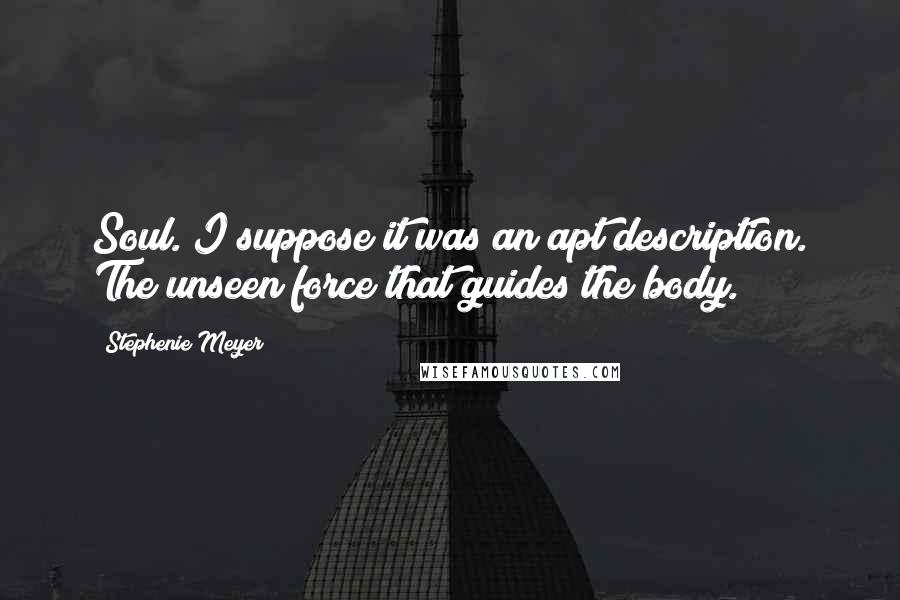 Soul. I suppose it was an apt description. The unseen force that guides the body.

Stephenie Meyer

WISEFAMOUSQUOTES.COM